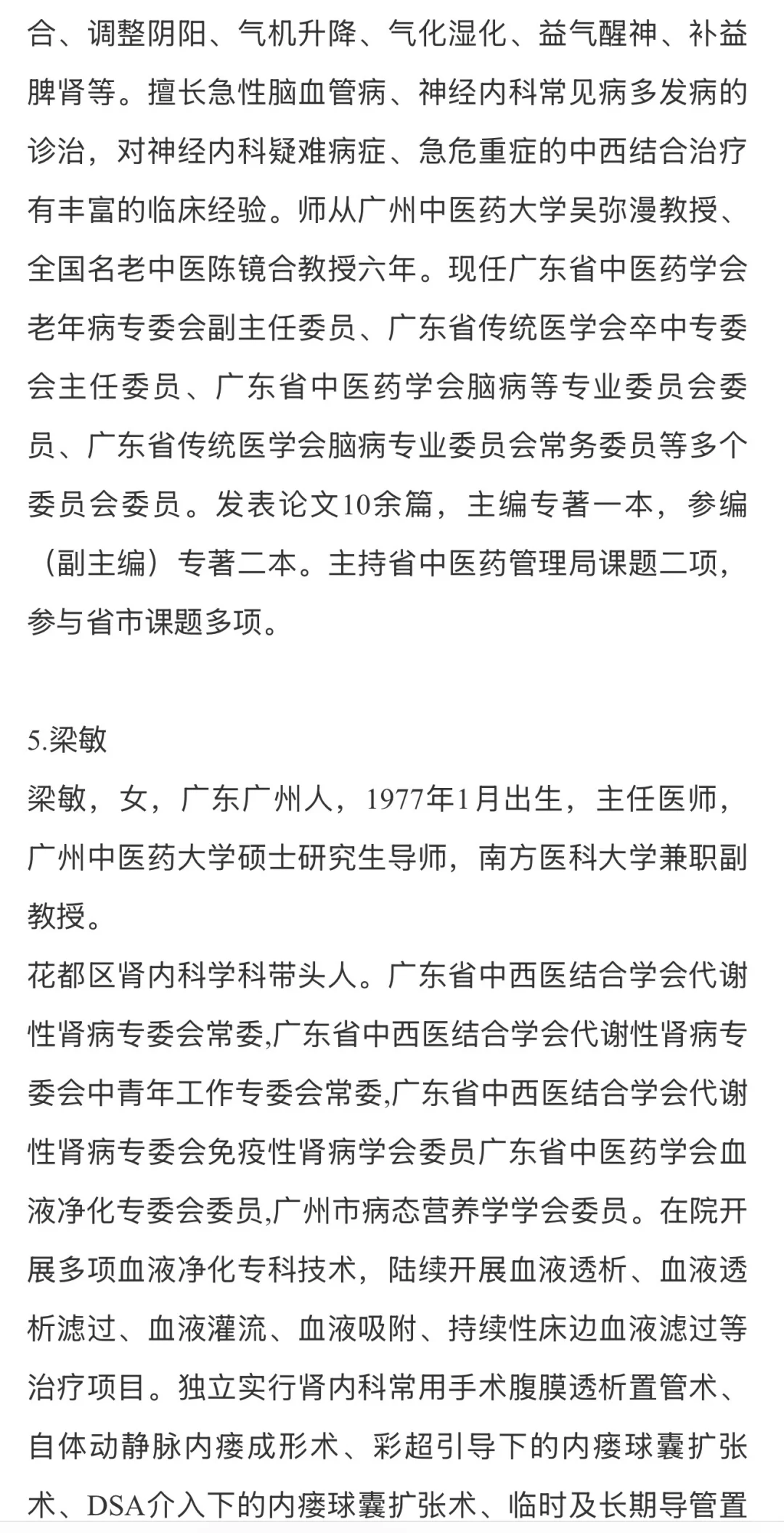 合、调整阴阳、气机升降、气化湿化、益气醒神、补益脾肾等。擅长急性脑血管病、神经内科常见病多发病的诊治，对神经内科疑难病症、急危重症的中西结合治疗有丰富的临床经验。师从广州中医药大学吴弥漫教授、全国名老中医陈镜合教授六年。现任广东省中医药学会老年病专委会副主任委员、广东省传统医学会卒中专委会主任委员、广东省中医药学会脑病等专业委员会委员、广东省传统医学会脑病专业委员会常务委员等多个委员会委员。发表论文10余篇，主编专著一本，参编（副主编）专著二本。主持省中医药管理局课题二项，参与省市课题多项。

5.梁敏
梁敏，女，广东广州人，1977年1月出生，主任医师，广州中医药大学硕士研究生导师，南方医科大学兼职副教授。
花都区肾内科学科带头人。广东省中西医结合学会代谢性肾病专委会常委,广东省中西医结合学会代谢性肾病专委会中青年工作专委会常委,广东省中西医结合学会代谢性肾病专委会免疫性肾病学会委员广东省中医药学会血液净化专委会委员,广州市病态营养学学会委员。在院开展多项血液净化专科技术，陆续开展血液透析、血液透析滤过、血液灌流、血液吸附、持续性床边血液滤过等治疗项目。独立实行肾内科常用手术腹膜透析置管术、自体动静脉内瘘成形术、彩超引导下的内瘘球囊扩张术、DSA介入下的内瘘球囊扩张术、临时及长期导管置